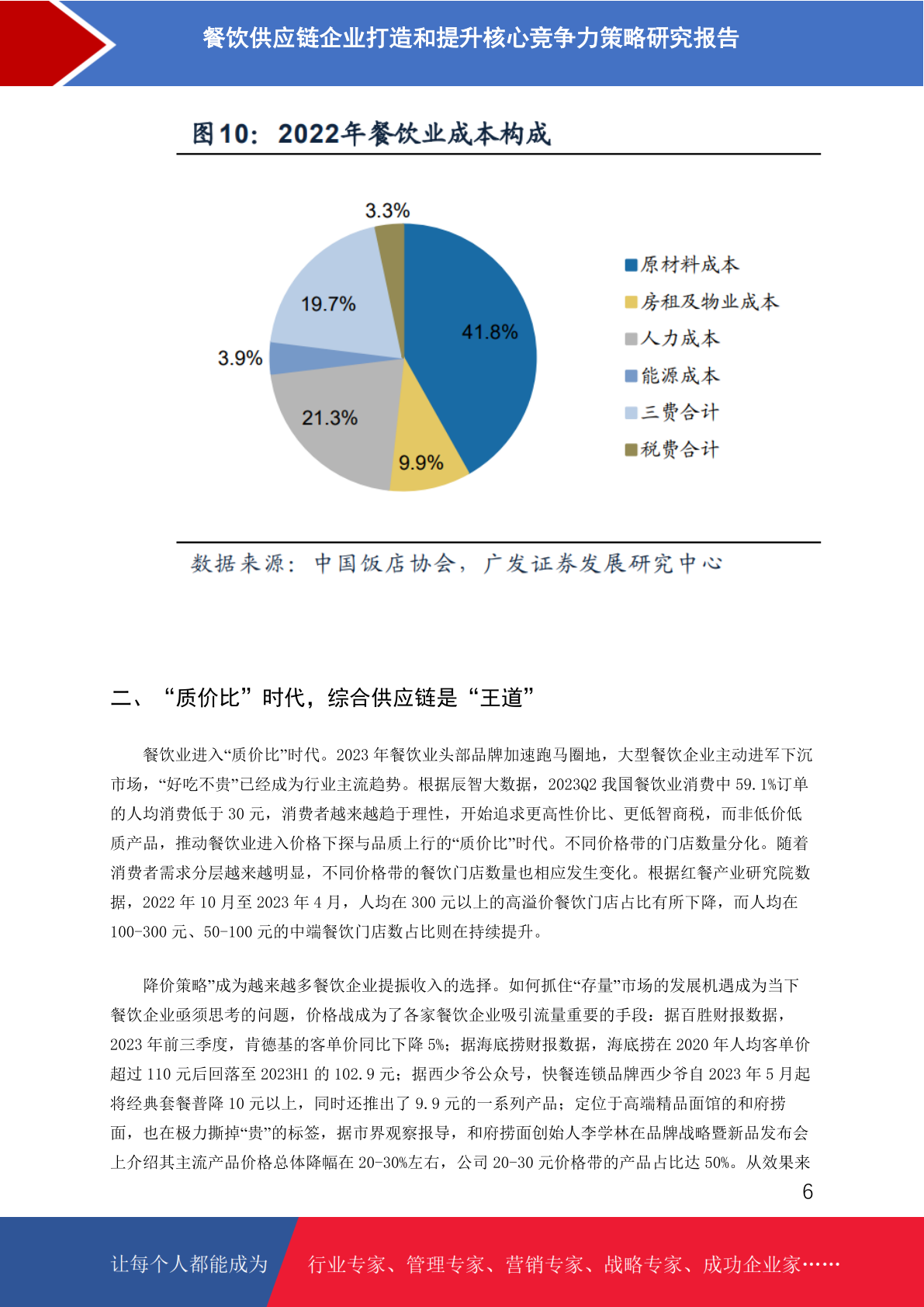 餐饮供应链企业打造和提升核心竞争力策略研究报告

图10：2022年餐饮业成本构成

3.3%
19.7%
41.8%
3.9%
21.3%
9.9%

原材料成本
房租及物业成本
人力成本
能源成本
三费合计
税费合计

数据来源：中国饭店协会，广发证券发展研究中心

二、“质价比”时代，综合供应链是“王道”

餐饮业进入“质价比”时代。2023 年餐饮业头部品牌加速跑马圈地，大型餐饮企业主动进军下沉市场，“好吃不贵”已经成为行业主流趋势。根据辰智大数据，2023Q2 我国餐饮业消费中 59.1%订单的人均消费低于 30 元，消费者越来越趋于理性，开始追求更高性价比、更低智商税，而非低价低质产品，推动餐饮业进入价格下探与品质上行的“质价比”时代。不同价格带的门店数量分化。随着消费者需求分层越来越明显，不同价格带的餐饮门店数量也相应发生变化。根据红餐产业研究院数据，2022 年 10 月至 2023 年 4 月，人均在 300 元以上的高溢价餐饮门店占比有所下降，而人均在 100-300 元、50-100 元的中端餐饮门店数占比则在持续提升。

降价策略”成为越来越多餐饮企业提振收入的选择。如何抓住“存量”市场的发展机遇成为当下餐饮企业亟须思考的问题，价格战成为了各家餐饮企业吸引流量重要的手段：据百胜财报数据，2023 年前三季度，肯德基的客单价同比下降 5%；据海底捞财报数据，海底捞在 2020 年人均客单价超过 110 元后回落至 2023H1 的 102.9 元；据西少爷公众号，快餐连锁品牌西少爷自 2023 年 5 月起将经典套餐普降 10 元以上，同时还推出了 9.9 元的一系列产品；定位于高端精品面馆的和府捞面，也在极力撕掉“贵”的标签，据市界观察报导，和府捞面创始人李学林在品牌战略暨新品发布会上介绍其主流产品价格总体降幅在 20-30%左右，公司 20-30 元价格带的产品占比达 50%。从效果来

6

让每个人都能成为
行业专家、管理专家、营销专家、战略专家、成功企业家……